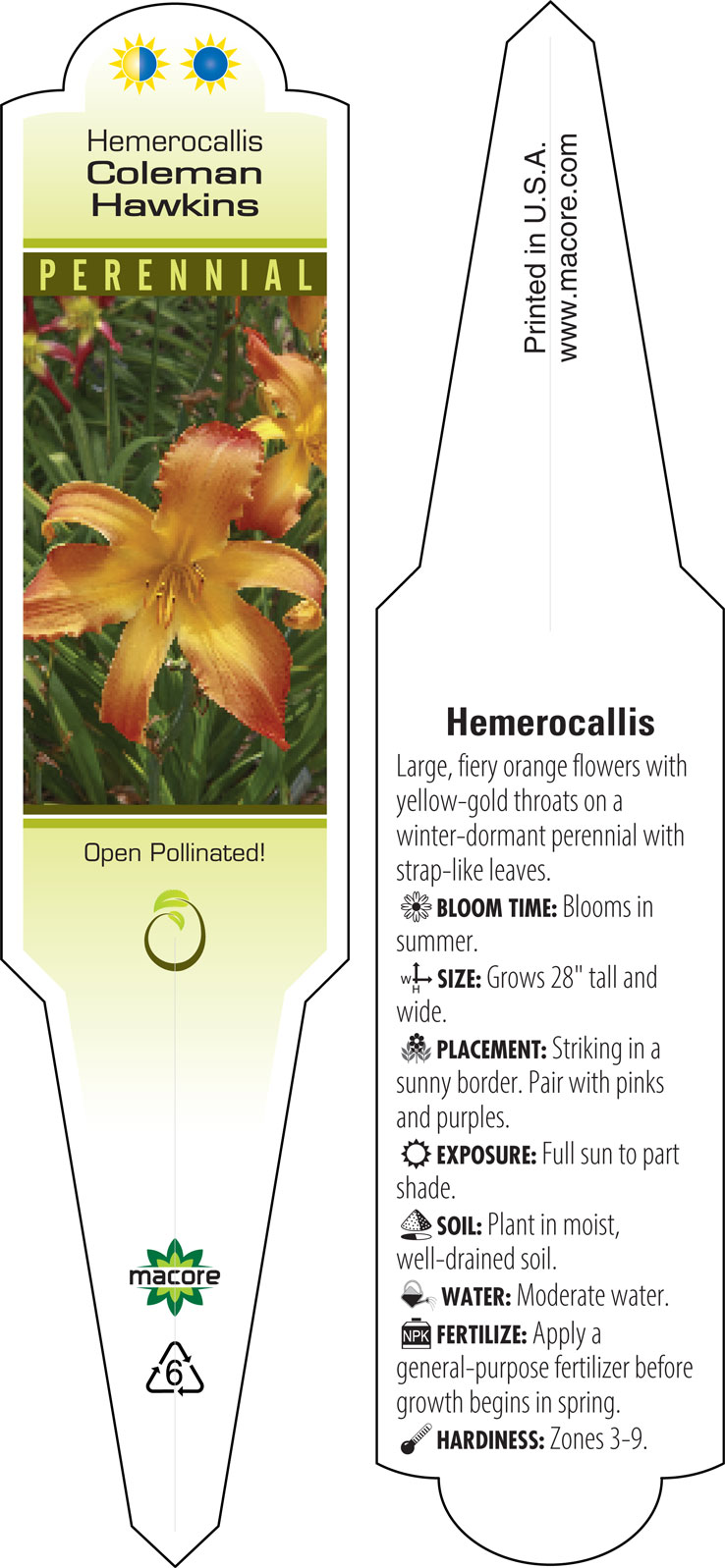 Hemerocallis
Coleman
Hawkins

PERENNIAL

Open Pollinated!

macore

6

Printed in U.S.A.
www.macore.com

Hemerocallis

Large, fiery orange flowers with yellow-gold throats on a winter-dormant perennial with strap-like leaves.

BLOOM TIME: Blooms in summer.

W H SIZE: Grows 28" tall and wide.

PLACEMENT: Striking in a sunny border. Pair with pinks and purples.

EXPOSURE: Full sun to part shade.

SOIL: Plant in moist, well-drained soil.

WATER: Moderate water.

NPK FERTILIZE: Apply a general-purpose fertilizer before growth begins in spring.

HARDINESS: Zones 3-9.